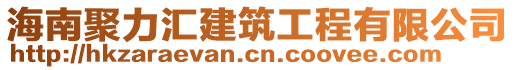 海南聚力汇建筑工程有限公司
http://hkzaraevan.cn.coovee.com